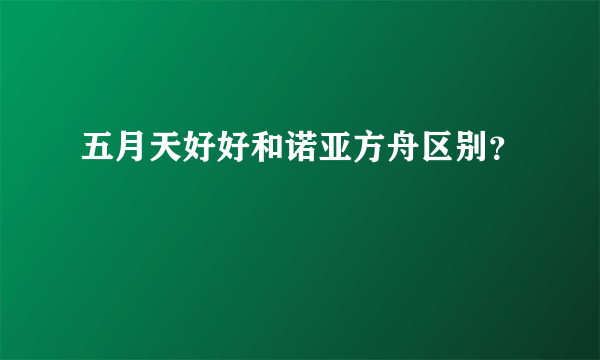 五月天好好和诺亚方舟区别?